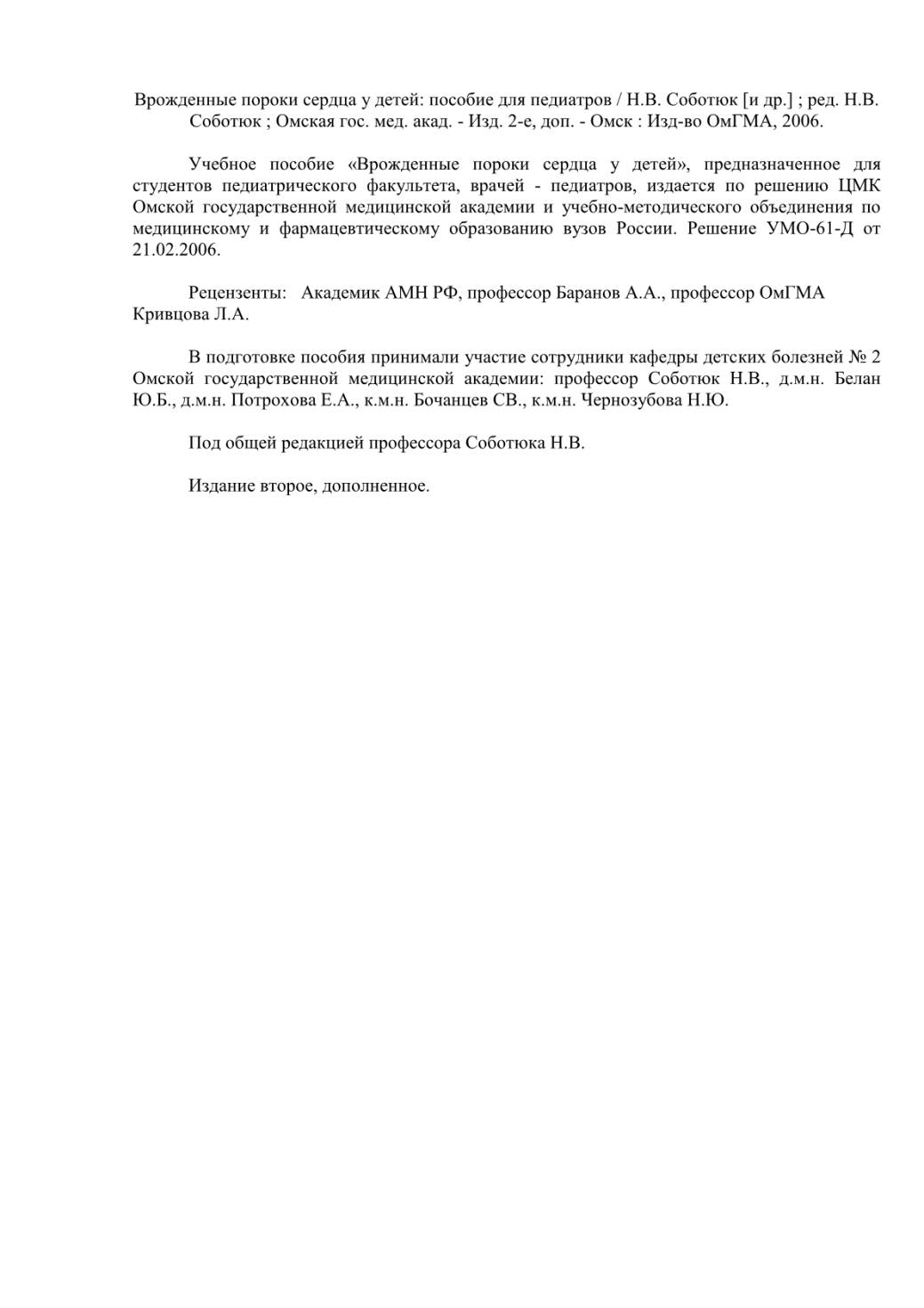 Врожденные пороки сердца у детей: пособие для педиатров / Н.В. Соботюк [и др.] ; ред. Н.В. Соботюк ; Омская гос. мед. акад. - Изд. 2-е, доп. - Омск : Изд-во ОмГМА, 2006.

Учебное пособие «Врожденные пороки сердца у детей», предназначенное для студентов педиатрического факультета, врачей - педиатров, издается по решению ЦМК Омской государственной медицинской академии и учебно-методического объединения по медицинскому и фармацевтическому образованию вузов России. Решение УМО-61-Д от 21.02.2006.

Рецензенты: Академик АМН РФ, профессор Баранов А.А., профессор ОмГМА Кривцова Л.А.

В подготовке пособия принимали участие сотрудники кафедры детских болезней № 2 Омской государственной медицинской академии: профессор Соботюк Н.В., д.м.н. Белан Ю.Б., д.м.н. Потрохова Е.А., к.м.н. Бочанцев СВ., к.м.н. Чернозубова Н.Ю.

Под общей редакцией профессора Соботюка Н.В.

Издание второе, дополненное.